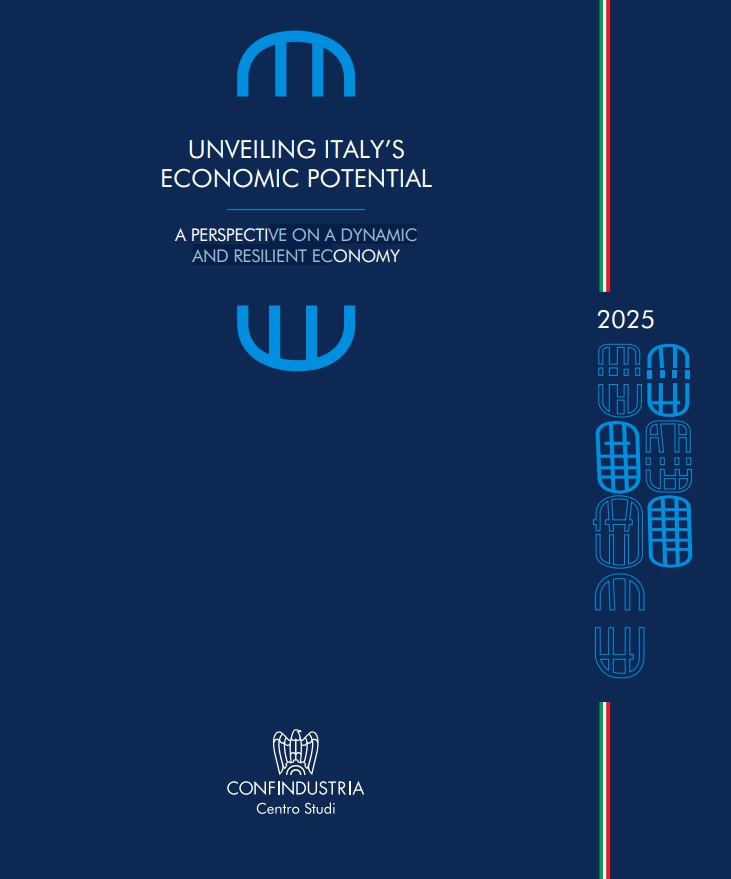 UNVEILING ITALY'S
ECONOMIC POTENTIAL

A PERSPECTIVE ON A DYNAMIC
AND RESILIENT ECONOMY

2025

CONFINDUSTRIA
Centro Studi